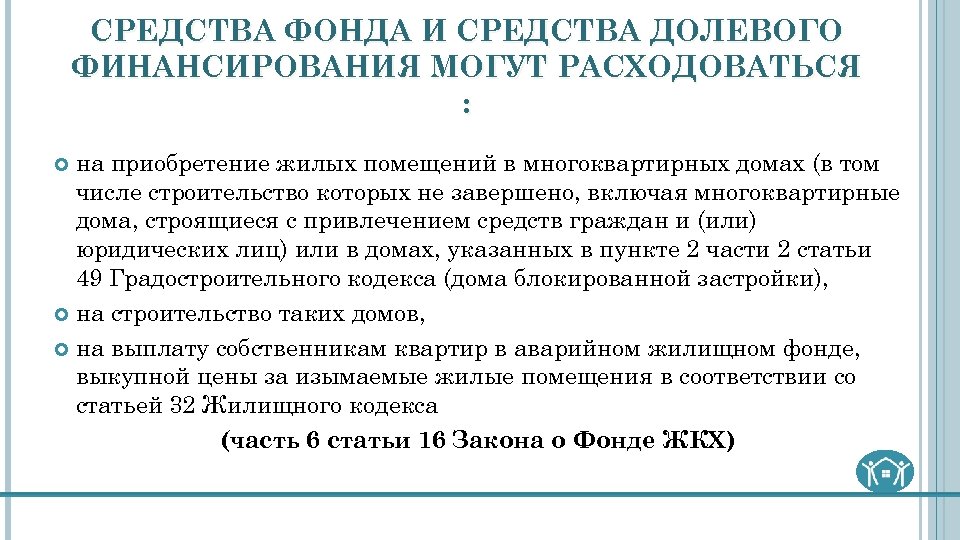 СРЕДСТВА ФОНДА И СРЕДСТВА ДОЛЕВОГО ФИНАНСИРОВАНИЯ МОГУТ РАСХОДОВАТЬСЯ :

на приобретение жилых помещений в многоквартирных домах (в том числе строительство которых не завершено, включая многоквартирные дома, строящиеся с привлечением средств граждан и (или) юридических лиц) или в домах, указанных в пункте 2 части 2 статьи 49 Градостроительного кодекса (дома блокированной застройки),

на строительство таких домов,

на выплату собственникам квартир в аварийном жилищном фонде, выкупной цены за изымаемые жилые помещения в соответствии со статьей 32 Жилищного кодекса

(часть 6 статьи 16 Закона о Фонде ЖКХ)